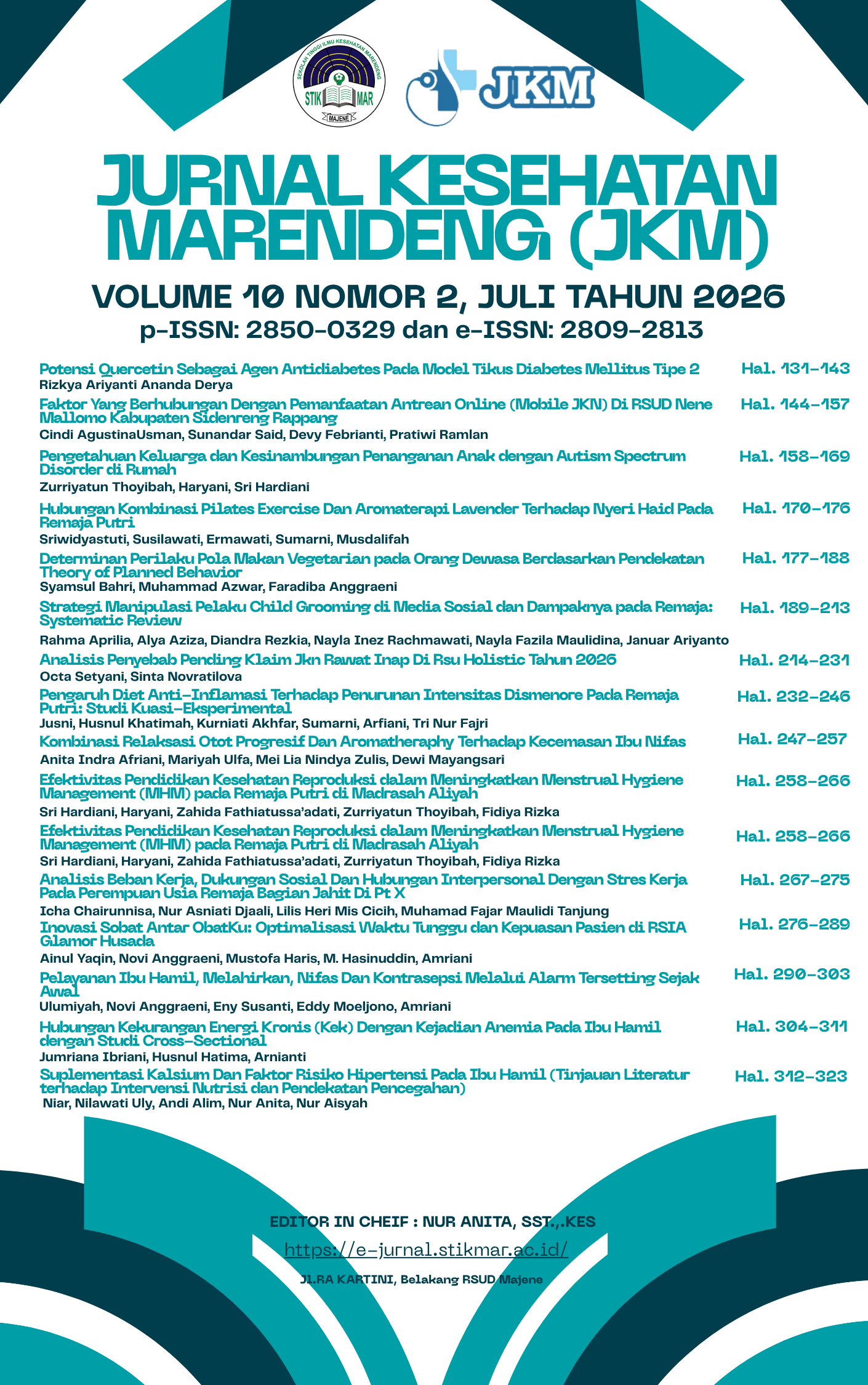 SEKOLAH TINGGI ILMU KESEHATAN MARENDENG
STIK MAR
MAJENE

JKM

JURNAL KESEHATAN MARENDENG (JKM)

VOLUME 10 NOMOR 2, JULI TAHUN 2026
p-ISSN: 2850-0329 dan e-ISSN: 2809-2813

Potensi Quercetin Sebagai Agen Antidiabetes Pada Model Tikus Diabetes Mellitus Tipe 2 Hal. 131-143
Rizkya Ariyanti Ananda Derya

Faktor Yang Berhubungan Dengan Pemanfaatan Antrean Online (Mobile JKN) Di RSUD Nene Mallomo Kabupaten Sidenreng Rappang Hal. 144-157
Cindi AgustinaUsman, Sunandar Said, Devy Febrianti, Pratiwi Ramlan

Pengetahuan Keluarga dan Kesinambungan Penanganan Anak dengan Autism Spectrum Disorder di Rumah Hal. 158-169
Zurriyatun Thoyibah, Haryani, Sri Hardiani

Hubungan Kombinasi Pilates Exercise Dan Aromaterapi Lavender Terhadap Nyeri Haid Pada Remaja Putri Hal. 170-176
Sriwidyastuti, Susilawati, Ermawati, Sumarni, Musdalifah

Determinan Perilaku Pola Makan Vegetarian pada Orang Dewasa Berdasarkan Pendekatan Theory of Planned Behavior Hal. 177-188
Syamsul Bahri, Muhammad Azwar, Faradiba Anggraeni

Strategi Manipulasi Pelaku Child Grooming di Media Sosial dan Dampaknya pada Remaja: Systematic Review Hal. 189-213
Rahma Aprilia, Alya Aziza, Diandra Rezkia, Nayla Inez Rachmawati, Nayla Fazila Maulidina, Januar Ariyanto

Analisis Penyebab Pending Klaim Jkn Rawat Inap Di Rsu Holistic Tahun 2026 Hal. 214-231
Octa Setyani, Sinta Novratilova

Pengaruh Diet Anti-Inflamasi Terhadap Penurunan Intensitas Dismenore Pada Remaja Putri: Studi Kuasi-Eksperimental Hal. 232-246
Jusni, Husnul Khatimah, Kurniati Akhfar, Sumarni, Arfiani, Tri Nur Fajri

Kombinasi Relaksasi Otot Progresif Dan Aromatheraphy Terhadap Kecemasan Ibu Nifas Hal. 247-257
Anita Indra Afriani, Mariyah Ulfa, Mei Lia Nindya Zulis, Dewi Mayangsari

Efektivitas Pendidikan Kesehatan Reproduksi dalam Meningkatkan Menstrual Hygiene Management (MHM) pada Remaja Putri di Madrasah Aliyah Hal. 258-266
Sri Hardiani, Haryani, Zahida Fathiatussa'adati, Zurriyatun Thoyibah, Fidiya Rizka

Efektivitas Pendidikan Kesehatan Reproduksi dalam Meningkatkan Menstrual Hygiene Management (MHM) pada Remaja Putri di Madrasah Aliyah Hal. 258-266
Sri Hardiani, Haryani, Zahida Fathiatussa'adati, Zurriyatun Thoyibah, Fidiya Rizka

Analisis Beban Kerja, Dukungan Sosial Dan Hubungan Interpersonal Dengan Stres Kerja Pada Perempuan Usia Remaja Bagian Jahit Di Pt X Hal. 267-275
Icha Chairunnisa, Nur Asniati Djaali, Lilis Heri Mis Cicih, Muhamad Fajar Maulidi Tanjung

Inovasi Sobat Antar ObatKu: Optimalisasi Waktu Tunggu dan Kepuasan Pasien di RSIA Glamor Husada Hal. 276-289
Ainul Yaqin, Novi Anggraeni, Mustofa Haris, M. Hasinuddin, Amriani

Pelayanan Ibu Hamil, Melahirkan, Nifas Dan Kontrasepsi Melalui Alarm Tersetting Sejak Awal Hal. 290-303
Ulumiyah, Novi Anggraeni, Eny Susanti, Eddy Moeljono, Amriani

Hubungan Kekurangan Energi Kronis (Kek) Dengan Kejadian Anemia Pada Ibu Hamil dengan Studi Cross-Sectional Hal. 304-311
Jumriana Ibriani, Husnul Hatima, Arnianti

Suplementasi Kalsium Dan Faktor Risiko Hipertensi Pada Ibu Hamil (Tinjauan Literatur terhadap Intervensi Nutrisi dan Pendekatan Pencegahan) Hal. 312-323
Niar, Nilawati Uly, Andi Alim, Nur Anita, Nur Aisyah

EDITOR IN CHEIF : NUR ANITA, SST.,.KES
https://e-jurnal.stikmar.ac.id/
Jl.RA KARTINI, Belakang RSUD Majene